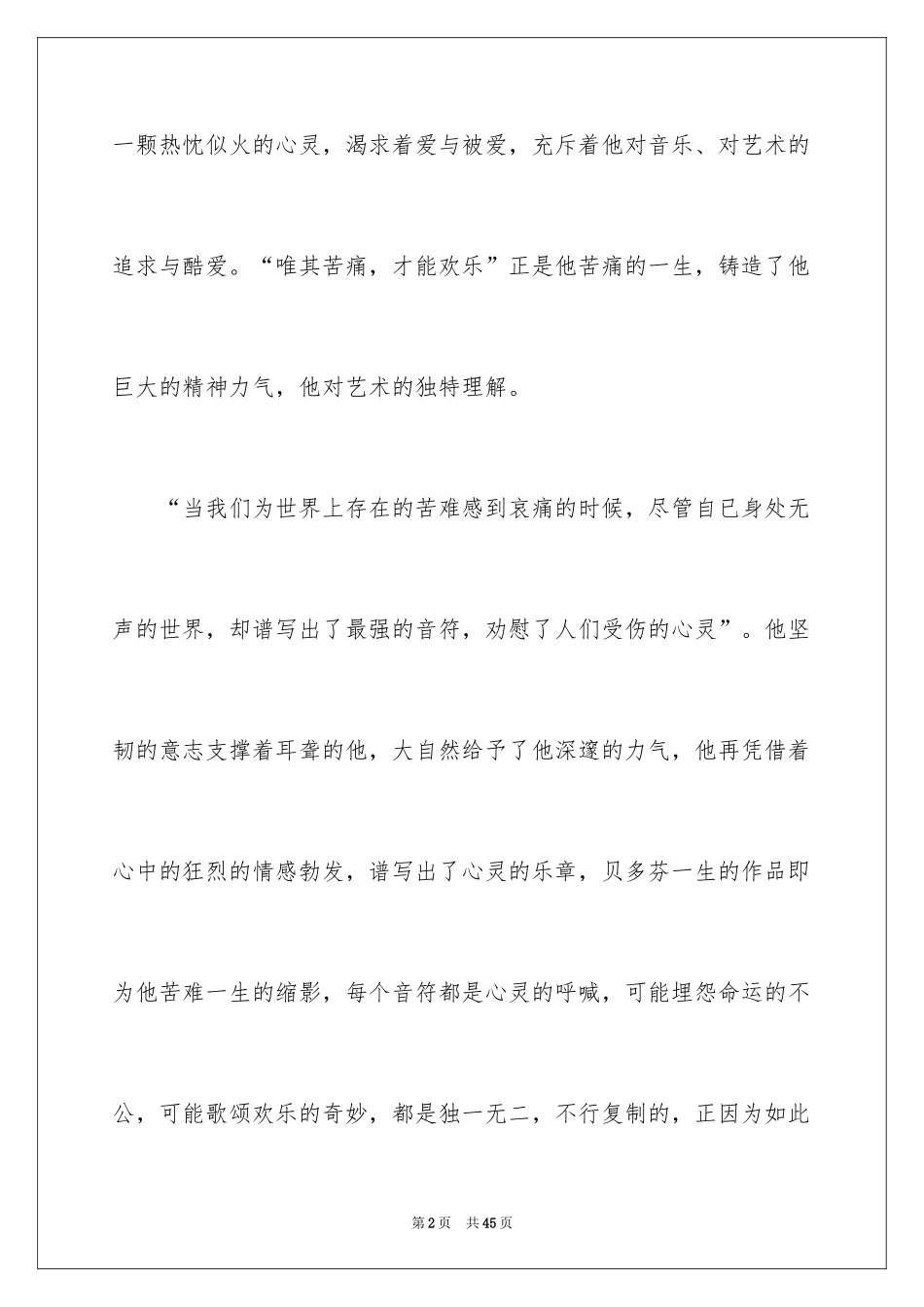 一颗热忱似火的心灵，渴求着爱与被爱，充斥着他对音乐、对艺术的追求与酷爱。“唯其苦痛，才能欢乐”正是他苦痛的一生，铸造了他巨大的精神力气，他对艺术的独特理解。

“当我们为世界上存在的苦难感到哀痛的时候，尽管自已身处无声的世界，却谱写出了最强的音符，劝慰了人们受伤的心灵”。他坚韧的意志支撑着耳聋的他，大自然给予了他深邃的力气，他再凭借着心中的狂烈的情感勃发，谱写出了心灵的乐章，贝多芬一生的作品即为他苦难一生的缩影，每个音符都是心灵的呼喊，可能埋怨命运的不公，可能歌颂欢乐的奇妙，都是独一无二，不行复制的，正因为如此

第2页 共45页